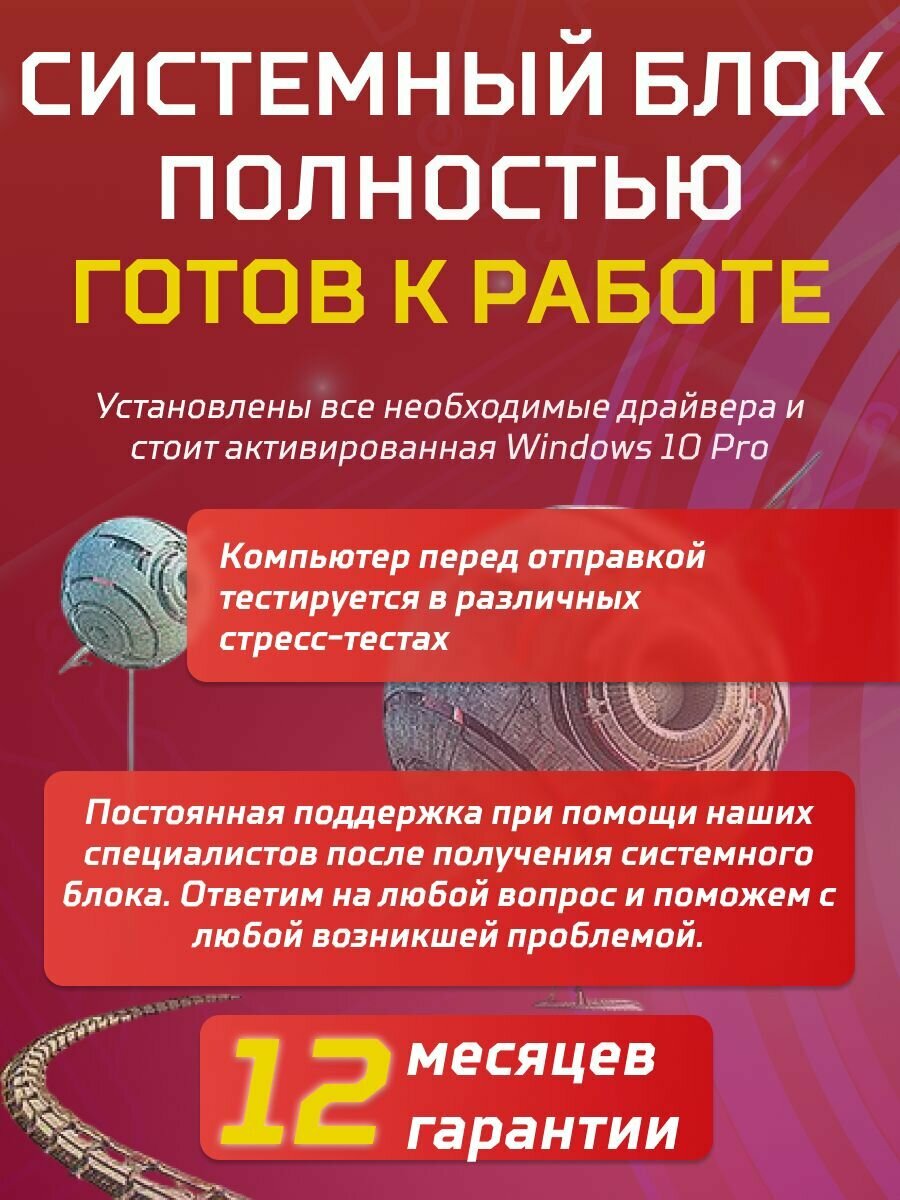 СИСТЕМНЫЙ БЛОК ПОЛНОСТЬЮ
ГОТОВ К РАБОТЕ

Установлены все необходимые драйвера и стоит активированная Windows 10 Pro

Компьютер перед отправкой тестируется в различных стресс-тестах

Постоянная поддержка при помощи наших специалистов после получения системного блока. Ответим на любой вопрос и поможем с любой возникшей проблемой.

12 месяцев гарантии